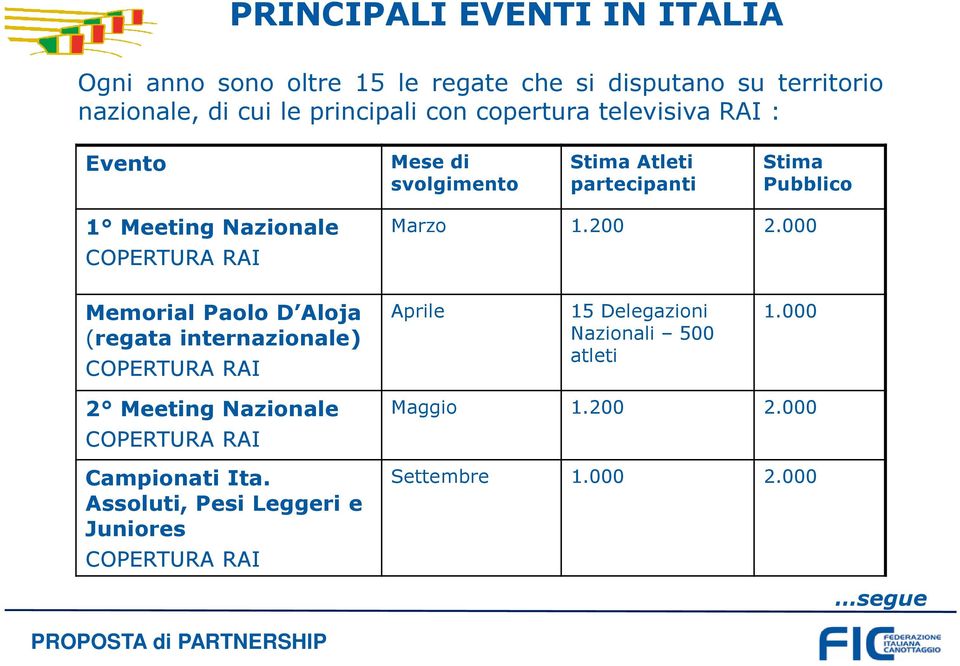 PRINCIPALI EVENTI IN ITALIA

Ogni anno sono oltre 15 le regate che si disputano su territorio nazionale, di cui le principali con copertura televisiva RAI :

| Evento | Mese di svolgimento | Stima Atleti partecipanti | Stima Pubblico |
|---|---|---|---|
| 1° Meeting Nazionale COPERTURA RAI | Marzo | 1.200 | 2.000 |
| Memorial Paolo D'Aloja (regata internazionale) COPERTURA RAI | Aprile | 15 Delegazioni Nazionali – 500 atleti | 1.000 |
| 2° Meeting Nazionale COPERTURA RAI | Maggio | 1.200 | 2.000 |
| Campionati Ita. Assoluti, Pesi Leggeri e Juniores COPERTURA RAI | Settembre | 1.000 | 2.000 |

…segue

PROPOSTA di PARTNERSHIP

FIC FEDERAZIONE ITALIANA CANOTTAGGIO